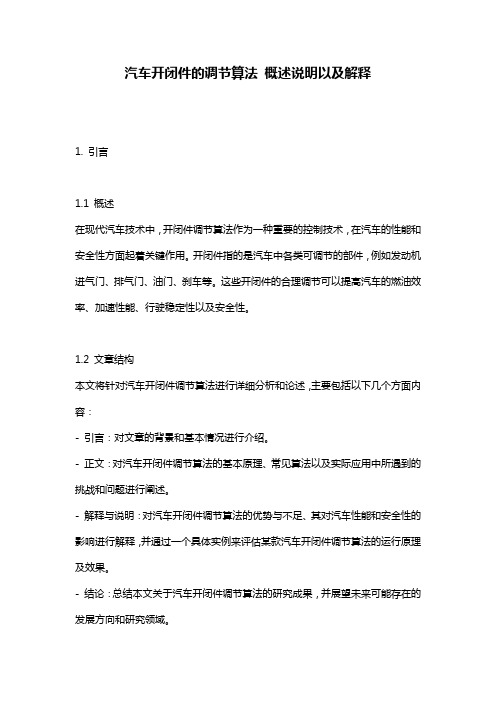 汽车开闭件的调节算法 概述说明以及解释

1. 引言

1.1 概述
在现代汽车技术中，开闭件调节算法作为一种重要的控制技术，在汽车的性能和安全性方面起着关键作用。开闭件指的是汽车中各类可调节的部件，例如发动机进气门、排气门、油门、刹车等。这些开闭件的合理调节可以提高汽车的燃油效率、加速性能、行驶稳定性以及安全性。

1.2 文章结构
本文将针对汽车开闭件调节算法进行详细分析和论述，主要包括以下几个方面内容：
- 引言：对文章的背景和基本情况进行介绍。
- 正文：对汽车开闭件调节算法的基本原理、常见算法以及实际应用中所遇到的挑战和问题进行阐述。
- 解释与说明：对汽车开闭件调节算法的优势与不足、其对汽车性能和安全性的影响进行解释，并通过一个具体实例来评估某款汽车开闭件调节算法的运行原理及效果。
- 结论：总结本文关于汽车开闭件调节算法的研究成果，并展望未来可能存在的发展方向和研究领域。